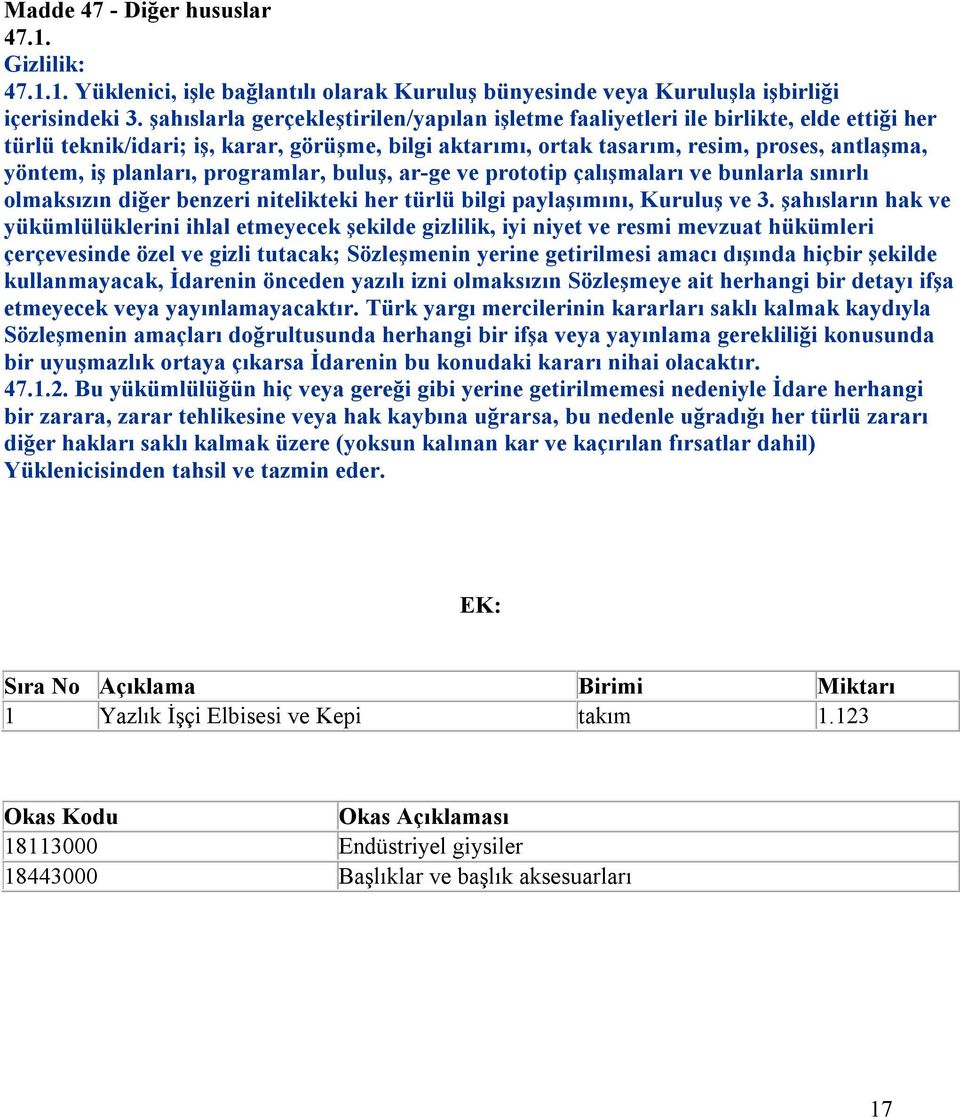 Madde 47 - Diğer hususlar
47.1.
Gizlilik:
47.1.1. Yüklenici, işle bağlantılı olarak Kuruluş bünyesinde veya Kuruluşla işbirliği içerisindeki 3. şahıslarla gerçekleştirilen/yapılan işletme faaliyetleri ile birlikte, elde ettiği her türlü teknik/idari; iş, karar, görüşme, bilgi aktarımı, ortak tasarım, resim, proses, antlaşma, yöntem, iş planları, programlar, buluş, ar-ge ve prototip çalışmaları ve bunlarla sınırlı olmaksızın diğer benzeri nitelikteki her türlü bilgi paylaşımını, Kuruluş ve 3. şahısların hak ve yükümlülüklerini ihlal etmeyecek şekilde gizlilik, iyi niyet ve resmi mevzuat hükümleri çerçevesinde özel ve gizli tutacak; Sözleşmenin yerine getirilmesi amacı dışında hiçbir şekilde kullanmayacak, İdarenin önceden yazılı izni olmaksızın Sözleşmeye ait herhangi bir detayı ifşa etmeyecek veya yayınlamayacaktır. Türk yargı mercilerinin kararları saklı kalmak kaydıyla Sözleşmenin amaçları doğrultusunda herhangi bir ifşa veya yayınlama gerekliliği konusunda bir uyuşmazlık ortaya çıkarsa İdarenin bu konudaki kararı nihai olacaktır.
47.1.2. Bu yükümlülüğün hiç veya gereği gibi yerine getirilmemesi nedeniyle İdare herhangi bir zarara, zarar tehlikesine veya hak kaybına uğrarsa, bu nedenle uğradığı her türlü zararı diğer hakları saklı kalmak üzere (yoksun kalınan kar ve kaçırılan fırsatlar dahil) Yüklenicisinden tahsil ve tazmin eder.

EK:

| Sıra No | Açıklama | Birimi | Miktarı |
|---|---|---|---|
| 1 | Yazlık İşçi Elbisesi ve Kepi | takım | 1.123 |

| Okas Kodu | Okas Açıklaması |
|---|---|
| 18113000 | Endüstriyel giysiler |
| 18443000 | Başlıklar ve başlık aksesuarları |

17